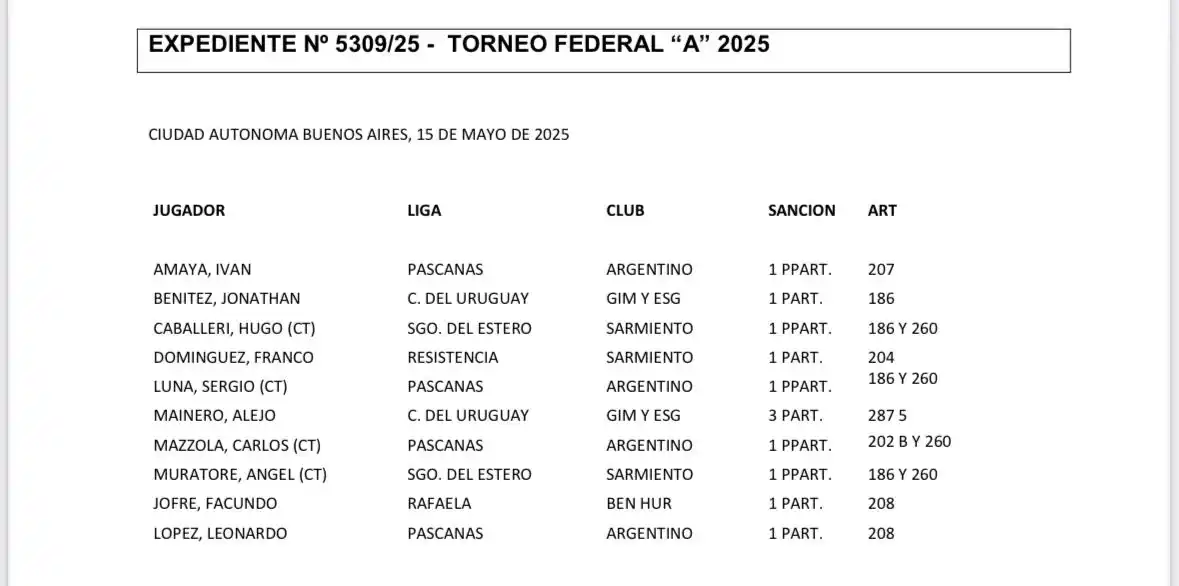 EXPEDIENTE Nº 5309/25 - TORNEO FEDERAL “A” 2025

CIUDAD AUTONOMA BUENOS AIRES, 15 DE MAYO DE 2025

| JUGADOR | LIGA | CLUB | SANCION | ART |
|---|---|---|---|---|
| AMAYA, IVAN | PASCANAS | ARGENTINO | 1 PPART. | 207 |
| BENITEZ, JONATHAN | C. DEL URUGUAY | GIM Y ESG | 1 PART. | 186 |
| CABALLERI, HUGO (CT) | SGO. DEL ESTERO | SARMIENTO | 1 PPART. | 186 Y 260 |
| DOMINGUEZ, FRANCO | RESISTENCIA | SARMIENTO | 1 PART. | 204 |
| LUNA, SERGIO (CT) | PASCANAS | ARGENTINO | 1 PPART. | 186 Y 260 |
| MAINERO, ALEJO | C. DEL URUGUAY | GIM Y ESG | 3 PART. | 287 5 |
| MAZZOLA, CARLOS (CT) | PASCANAS | ARGENTINO | 1 PPART. | 202 B Y 260 |
| MURATORE, ANGEL (CT) | SGO. DEL ESTERO | SARMIENTO | 1 PPART. | 186 Y 260 |
| JOFRE, FACUNDO | RAFAELA | BEN HUR | 1 PART. | 208 |
| LOPEZ, LEONARDO | PASCANAS | ARGENTINO | 1 PART. | 208 |